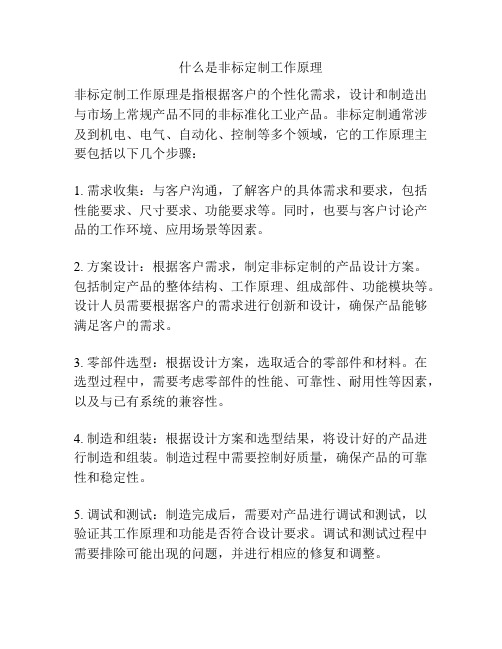 什么是非标定制工作原理

非标定制工作原理是指根据客户的个性化需求，设计和制造出与市场上常规产品不同的非标准化工业产品。非标定制通常涉及到机电、电气、自动化、控制等多个领域，它的工作原理主要包括以下几个步骤：

1. 需求收集：与客户沟通，了解客户的具体需求和要求，包括性能要求、尺寸要求、功能要求等。同时，也要与客户讨论产品的工作环境、应用场景等因素。

2. 方案设计：根据客户需求，制定非标定制的产品设计方案。包括制定产品的整体结构、工作原理、组成部件、功能模块等。设计人员需要根据客户的需求进行创新和设计，确保产品能够满足客户的需求。

3. 零部件选型：根据设计方案，选取适合的零部件和材料。在选型过程中，需要考虑零部件的性能、可靠性、耐用性等因素，以及与已有系统的兼容性。

4. 制造和组装：根据设计方案和选型结果，将设计好的产品进行制造和组装。制造过程中需要控制好质量，确保产品的可靠性和稳定性。

5. 调试和测试：制造完成后，需要对产品进行调试和测试，以验证其工作原理和功能是否符合设计要求。调试和测试过程中需要排除可能出现的问题，并进行相应的修复和调整。